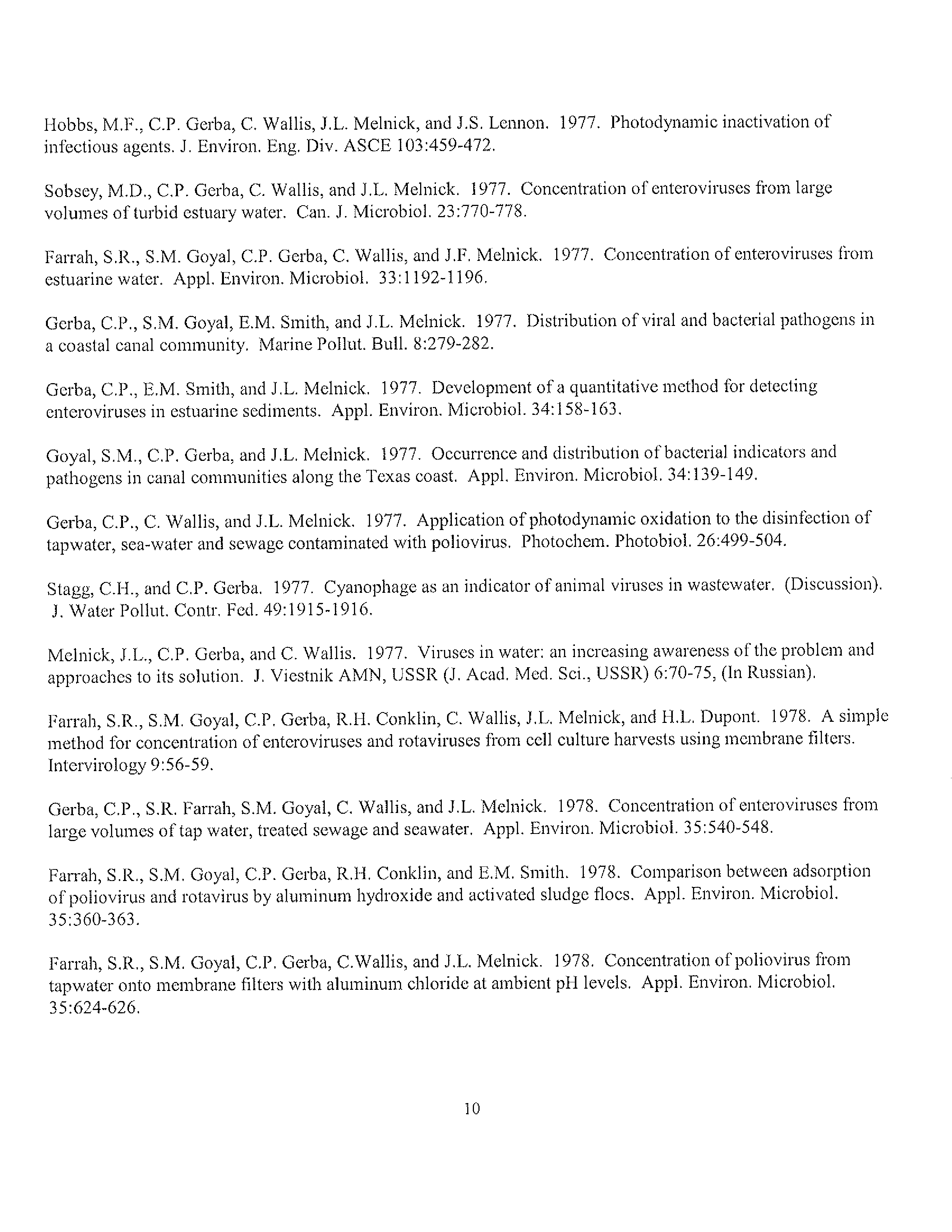 Hobbs, M.F., C.P. Gerba, C. Wallis, J.L. Melnick, and J.S. Lennon. 1977. Photodynamic inactivation of infectious agents. J. Environ. Eng. Div. ASCE 103:459-472.

Sobsey, M.D., C.P. Gerba, C. Wallis, and J.L. Melnick. 1977. Concentration of enteroviruses from large volumes of turbid estuary water. Can. J. Microbiol. 23:770-778.

Farrah, S.R., S.M. Goyal, C.P. Gerba, C. Wallis, and J.F. Melnick. 1977. Concentration of enteroviruses from estuarine water. Appl. Environ. Microbiol. 33:1192-1196.

Gerba, C.P., S.M. Goyal, E.M. Smith, and J.L. Melnick. 1977. Distribution of viral and bacterial pathogens in a coastal canal community. Marine Pollut. Bull. 8:279-282.

Gerba, C.P., E.M. Smith, and J.L. Melnick. 1977. Development of a quantitative method for detecting enteroviruses in estuarine sediments. Appl. Environ. Microbiol. 34:158-163.

Goyal, S.M., C.P. Gerba, and J.L. Melnick. 1977. Occurrence and distribution of bacterial indicators and pathogens in canal communities along the Texas coast. Appl. Environ. Microbiol. 34:139-149.

Gerba, C.P., C. Wallis, and J.L. Melnick. 1977. Application of photodynamic oxidation to the disinfection of tapwater, sea-water and sewage contaminated with poliovirus. Photochem. Photobiol. 26:499-504.

Stagg, C.H., and C.P. Gerba. 1977. Cyanophage as an indicator of animal viruses in wastewater. (Discussion). J. Water Pollut. Contr. Fed. 49:1915-1916.

Melnick, J.L., C.P. Gerba, and C. Wallis. 1977. Viruses in water: an increasing awareness of the problem and approaches to its solution. J. Viestnik AMN, USSR (J. Acad. Med. Sci., USSR) 6:70-75, (In Russian).

Farrah, S.R., S.M. Goyal, C.P. Gerba, R.H. Conklin, C. Wallis, J.L. Melnick, and H.L. Dupont. 1978. A simple method for concentration of enteroviruses and rotaviruses from cell culture harvests using membrane filters. Intervirology 9:56-59.

Gerba, C.P., S.R. Farrah, S.M. Goyal, C. Wallis, and J.L. Melnick. 1978. Concentration of enteroviruses from large volumes of tap water, treated sewage and seawater. Appl. Environ. Microbiol. 35:540-548.

Farrah, S.R., S.M. Goyal, C.P. Gerba, R.H. Conklin, and E.M. Smith. 1978. Comparison between adsorption of poliovirus and rotavirus by aluminum hydroxide and activated sludge flocs. Appl. Environ. Microbiol. 35:360-363.

Farrah, S.R., S.M. Goyal, C.P. Gerba, C.Wallis, and J.L. Melnick. 1978. Concentration of poliovirus from tapwater onto membrane filters with aluminum chloride at ambient pH levels. Appl. Environ. Microbiol. 35:624-626.

10